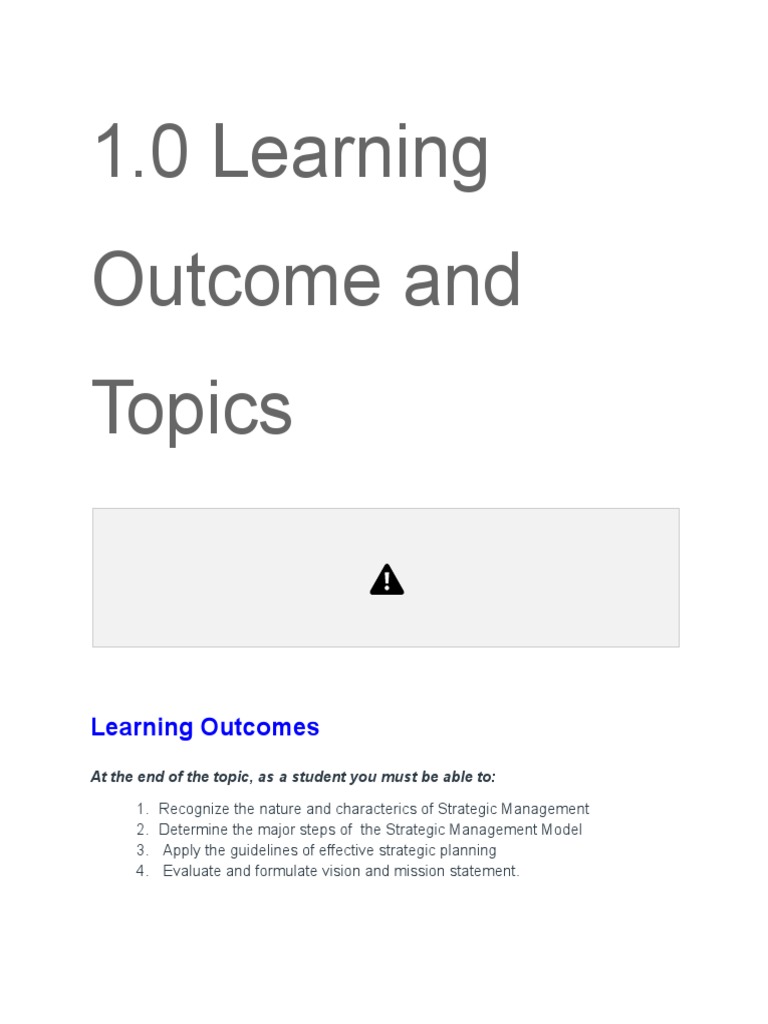 1.0 Learning Outcome and Topics

Learning Outcomes

At the end of the topic, as a student you must be able to:

1. Recognize the nature and characterics of Strategic Management
2. Determine the major steps of the Strategic Management Model
3. Apply the guidelines of effective strategic planning
4. Evaluate and formulate vision and mission statement.